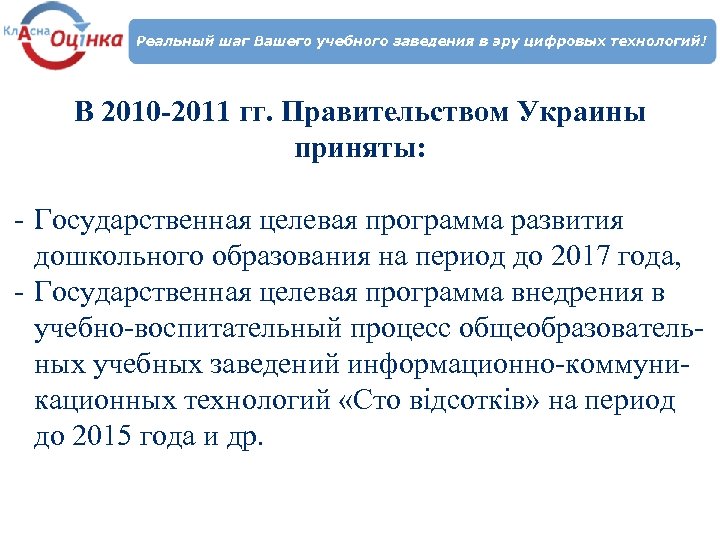 КлАсна Оцінка

Реальный шаг Вашего учебного заведения в эру цифровых технологий!

В 2010-2011 гг. Правительством Украины приняты:

- Государственная целевая программа развития дошкольного образования на период до 2017 года,
- Государственная целевая программа внедрения в учебно-воспитательный процесс общеобразовательных учебных заведений информационно-коммуникационных технологий «Сто відсотків» на период до 2015 года и др.